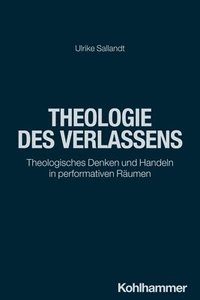 Ulrike Sallandt

THEOLOGIE DES VERLASSENS

Theologisches Denken und Handeln in performativen Räumen

Kohlhammer